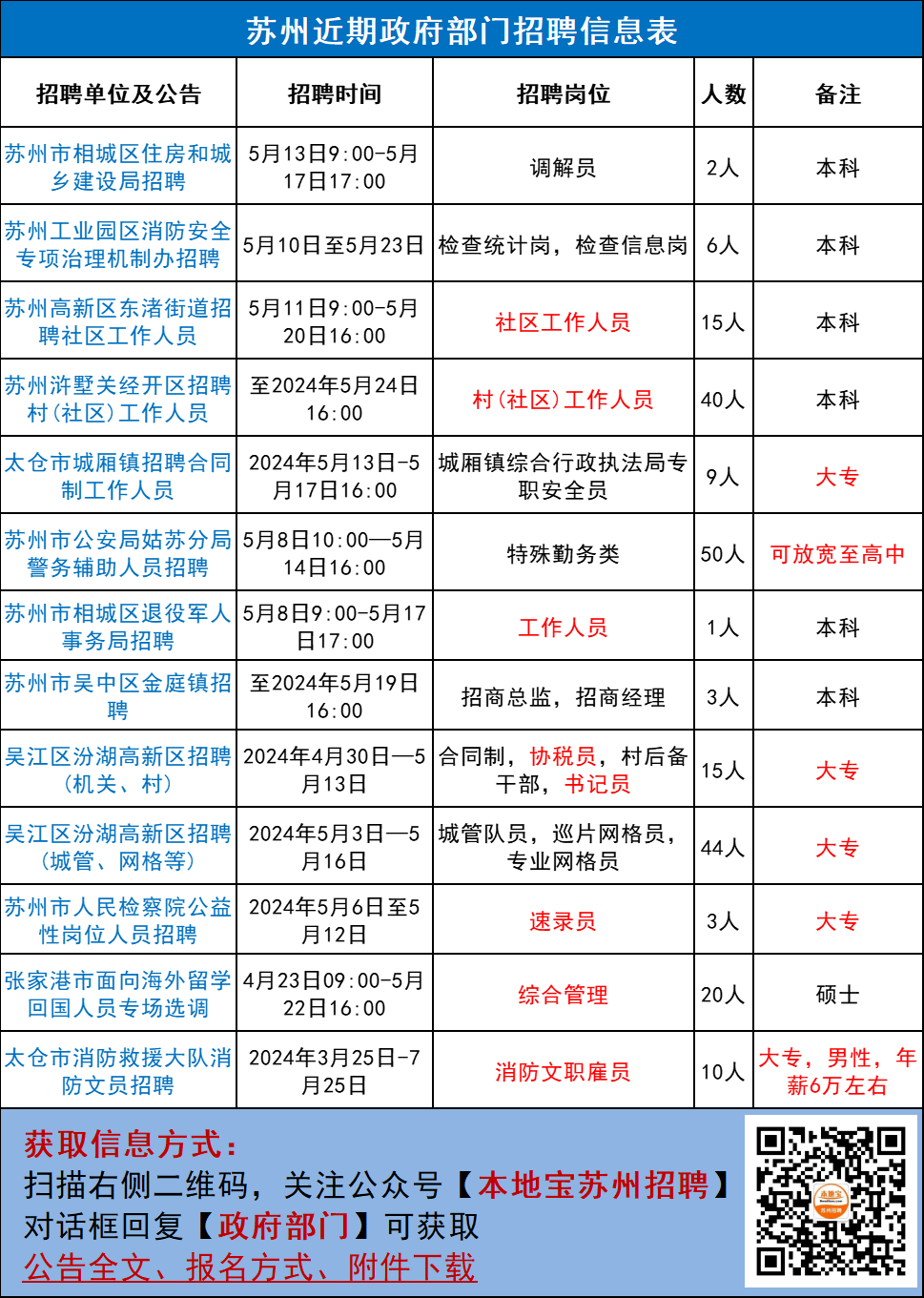 苏州近期政府部门招聘信息表

| 招聘单位及公告 | 招聘时间 | 招聘岗位 | 人数 | 备注 |
|---|---|---|---|---|
| 苏州市相城区住房和城乡建设局招聘 | 5月13日9:00-5月17日17:00 | 调解员 | 2人 | 本科 |
| 苏州工业园区消防安全专项治理机制办招聘 | 5月10日至5月23日 | 检查统计岗，检查信息岗 | 6人 | 本科 |
| 苏州高新区东渚街道招聘社区工作人员 | 5月11日9:00-5月20日16:00 | 社区工作人员 | 15人 | 本科 |
| 苏州浒墅关经开区招聘村(社区)工作人员 | 至2024年5月24日16:00 | 村(社区)工作人员 | 40人 | 本科 |
| 太仓市城厢镇招聘合同制工作人员 | 2024年5月13日-5月17日16:00 | 城厢镇综合行政执法局专职安全员 | 9人 | 大专 |
| 苏州市公安局姑苏分局警务辅助人员招聘 | 5月8日10:00—5月14日16:00 | 特殊勤务类 | 50人 | 可放宽至高中 |
| 苏州市相城区退役军人事务局招聘 | 5月8日9:00-5月17日17:00 | 工作人员 | 1人 | 本科 |
| 苏州市吴中区金庭镇招聘 | 至2024年5月19日16:00 | 招商总监，招商经理 | 3人 | 本科 |
| 吴江区汾湖高新区招聘（机关、村） | 2024年4月30日—5月13日 | 合同制，协税员，村后备干部，书记员 | 15人 | 大专 |
| 吴江区汾湖高新区招聘（城管、网格等） | 2024年5月3日—5月16日 | 城管队员，巡片网格员，专业网格员 | 44人 | 大专 |
| 苏州市人民检察院公益性岗位人员招聘 | 2024年5月6日至5月12日 | 速录员 | 3人 | 大专 |
| 张家港市面向海外留学回国人员专场选调 | 4月23日09:00-5月22日16:00 | 综合管理 | 20人 | 硕士 |
| 太仓市消防救援大队消防文员招聘 | 2024年3月25日-7月25日 | 消防文职雇员 | 10人 | 大专，男性，年薪6万左右 |

获取信息方式：
扫描右侧二维码，关注公众号【本地宝苏州招聘】
对话框回复【政府部门】可获取
公告全文、报名方式、附件下载

本地宝
苏州招聘